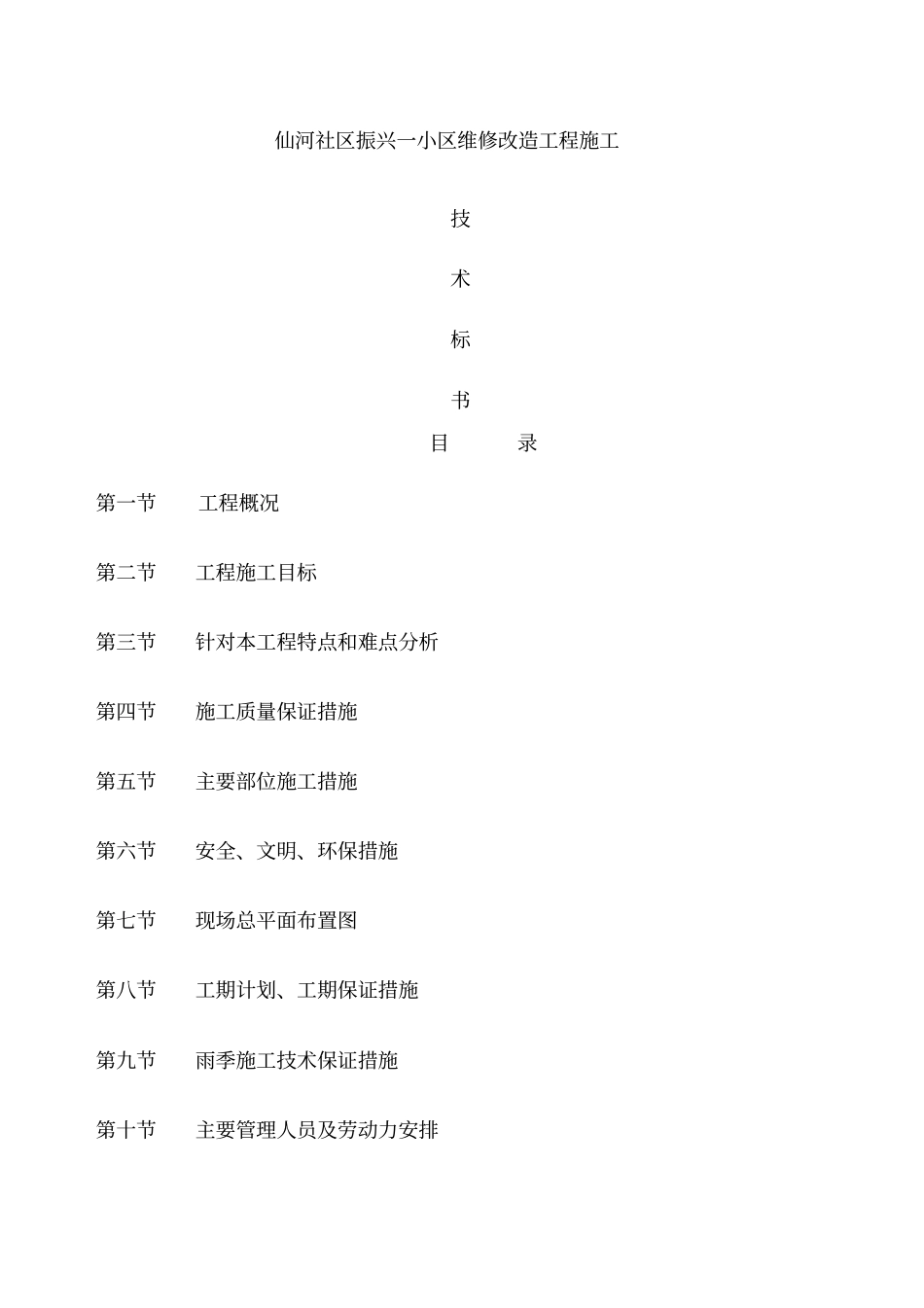 仙河社区振兴一小区维修改造工程施工

技

术

标

书

目　　录

第一节　工程概况

第二节　工程施工目标

第三节　针对本工程特点和难点分析

第四节　施工质量保证措施

第五节　主要部位施工措施

第六节　安全、文明、环保措施

第七节　现场总平面布置图

第八节　工期计划、工期保证措施

第九节　雨季施工技术保证措施

第十节　主要管理人员及劳动力安排